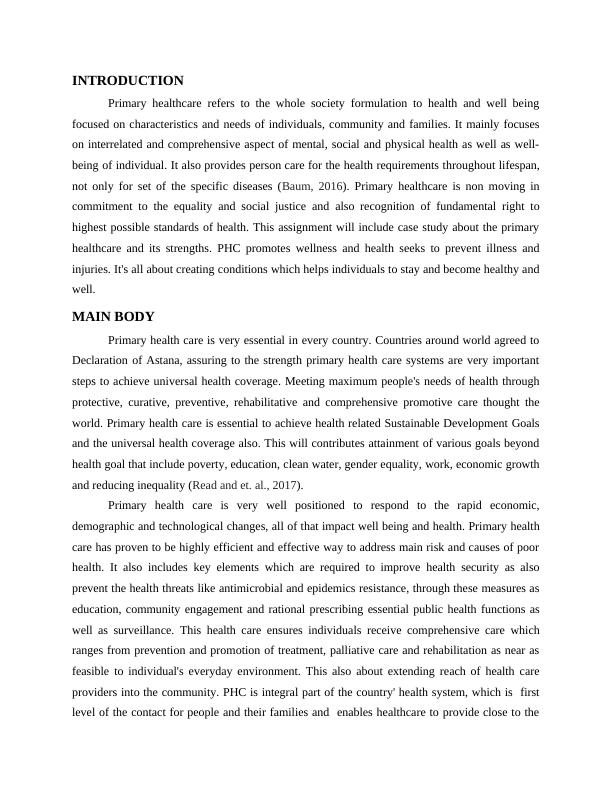 INTRODUCTION

Primary healthcare refers to the whole society formulation to health and well being focused on characteristics and needs of individuals, community and families. It mainly focuses on interrelated and comprehensive aspect of mental, social and physical health as well as well-being of individual. It also provides person care for the health requirements throughout lifespan, not only for set of the specific diseases (Baum, 2016). Primary healthcare is non moving in commitment to the equality and social justice and also recognition of fundamental right to highest possible standards of health. This assignment will include case study about the primary healthcare and its strengths. PHC promotes wellness and health seeks to prevent illness and injuries. It's all about creating conditions which helps individuals to stay and become healthy and well.

MAIN BODY

Primary health care is very essential in every country. Countries around world agreed to Declaration of Astana, assuring to the strength primary health care systems are very important steps to achieve universal health coverage. Meeting maximum people's needs of health through protective, curative, preventive, rehabilitative and comprehensive promotive care thought the world. Primary health care is essential to achieve health related Sustainable Development Goals and the universal health coverage also. This will contributes attainment of various goals beyond health goal that include poverty, education, clean water, gender equality, work, economic growth and reducing inequality (Read and et. al., 2017).

Primary health care is very well positioned to respond to the rapid economic, demographic and technological changes, all of that impact well being and health. Primary health care has proven to be highly efficient and effective way to address main risk and causes of poor health. It also includes key elements which are required to improve health security as also prevent the health threats like antimicrobial and epidemics resistance, through these measures as education, community engagement and rational prescribing essential public health functions as well as surveillance. This health care ensures individuals receive comprehensive care which ranges from prevention and promotion of treatment, palliative care and rehabilitation as near as feasible to individual's everyday environment. This also about extending reach of health care providers into the community. PHC is integral part of the country' health system, which is first level of the contact for people and their families and enables healthcare to provide close to the